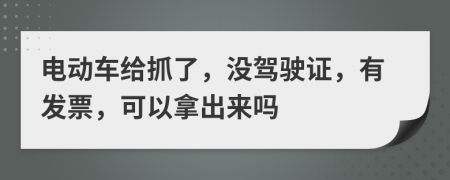 电动车给抓了，没驾驶证，有发票，可以拿出来吗